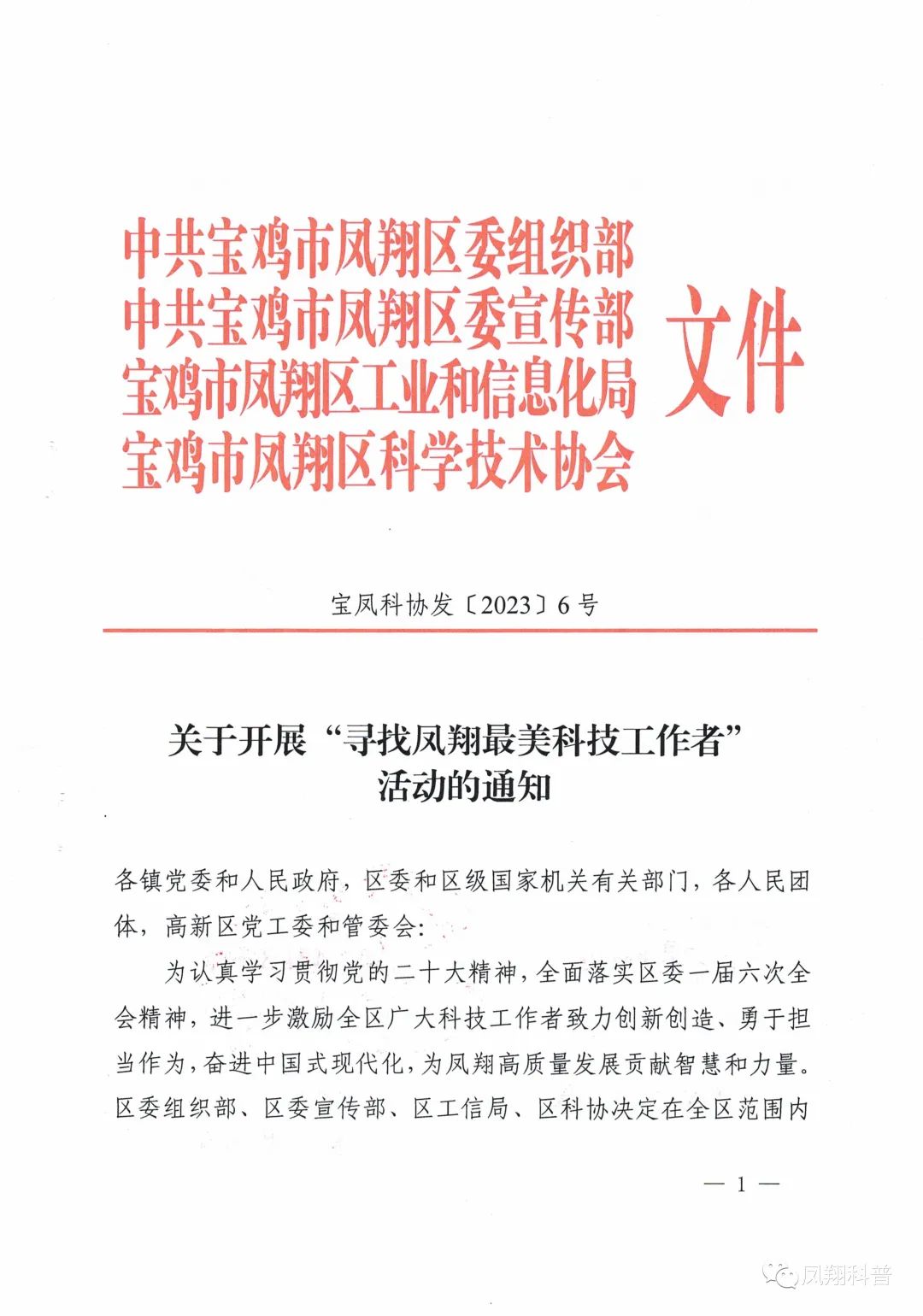 中共宝鸡市凤翔区委组织部
中共宝鸡市凤翔区委宣传部
宝鸡市凤翔区工业和信息化局
宝鸡市凤翔区科学技术协会
文件

宝凤科协发〔2023〕6号

关于开展“寻找凤翔最美科技工作者”活动的通知

各镇党委和人民政府，区委和区级国家机关有关部门，各人民团体，高新区党工委和管委会：

为认真学习贯彻党的二十大精神，全面落实区委一届六次全会精神，进一步激励全区广大科技工作者致力创新创造、勇于担当作为，奋进中国式现代化，为凤翔高质量发展贡献智慧和力量。区委组织部、区委宣传部、区工信局、区科协决定在全区范围内

— 1 —

凤翔科普